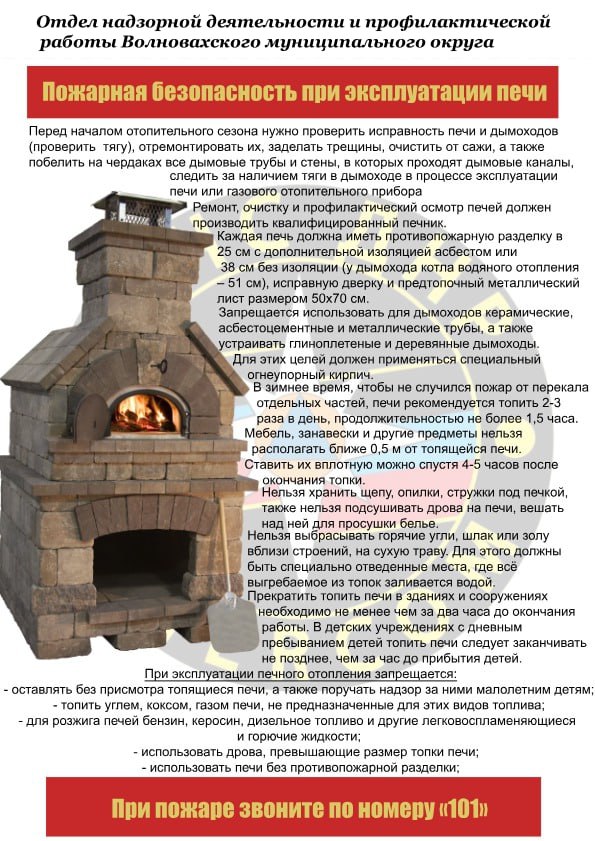 Отдел надзорной деятельности и профилактической работы Волновахского муниципального округа

Пожарная безопасность при эксплуатации печи

Перед началом отопительного сезона нужно проверить исправность печи и дымоходов (проверить тягу), отремонтировать их, заделать трещины, очистить от сажи, а также побелить на чердаках все дымовые трубы и стены, в которых проходят дымовые каналы, следить за наличием тяги в дымоходе в процессе эксплуатации печи или газового отопительного прибора

Ремонт, очистку и профилактический осмотр печей должен производить квалифицированный печник.

Каждая печь должна иметь противопожарную разделку в 25 см с дополнительной изоляцией асбестом или 38 см без изоляции (у дымохода котла водяного отопления – 51 см), исправную дверку и предтопочный металлический лист размером 50х70 см.

Запрещается использовать для дымоходов керамические, асбестоцементные и металлические трубы, а также устраивать глиноплетеные и деревянные дымоходы.

Для этих целей должен применяться специальный огнеупорный кирпич.

В зимнее время, чтобы не случился пожар от перекала отдельных частей, печи рекомендуется топить 2-3 раза в день, продолжительностью не более 1,5 часа.

Мебель, занавески и другие предметы нельзя располагать ближе 0,5 м от топящейся печи.

Ставить их вплотную можно спустя 4-5 часов после окончания топки.

Нельзя хранить щепу, опилки, стружки под печкой, также нельзя подсушивать дрова на печи, вешать над ней для просушки белье.

Нельзя выбрасывать горячие угли, шлак или золу вблизи строений, на сухую траву. Для этого должны быть специально отведенные места, где всё выгребаемое из топок заливается водой.

Прекратить топить печи в зданиях и сооружениях необходимо не менее чем за два часа до окончания работы. В детских учреждениях с дневным пребыванием детей топить печи следует заканчивать не позднее, чем за час до прибытия детей.

При эксплуатации печного отопления запрещается:
- оставлять без присмотра топящиеся печи, а также поручать надзор за ними малолетним детям;
- топить углем, коксом, газом печи, не предназначенные для этих видов топлива;
- для розжига печей бензин, керосин, дизельное топливо и другие легковоспламеняющиеся и горючие жидкости;
- использовать дрова, превышающие размер топки печи;
- использовать печи без противопожарной разделки;

При пожаре звоните по номеру «101»